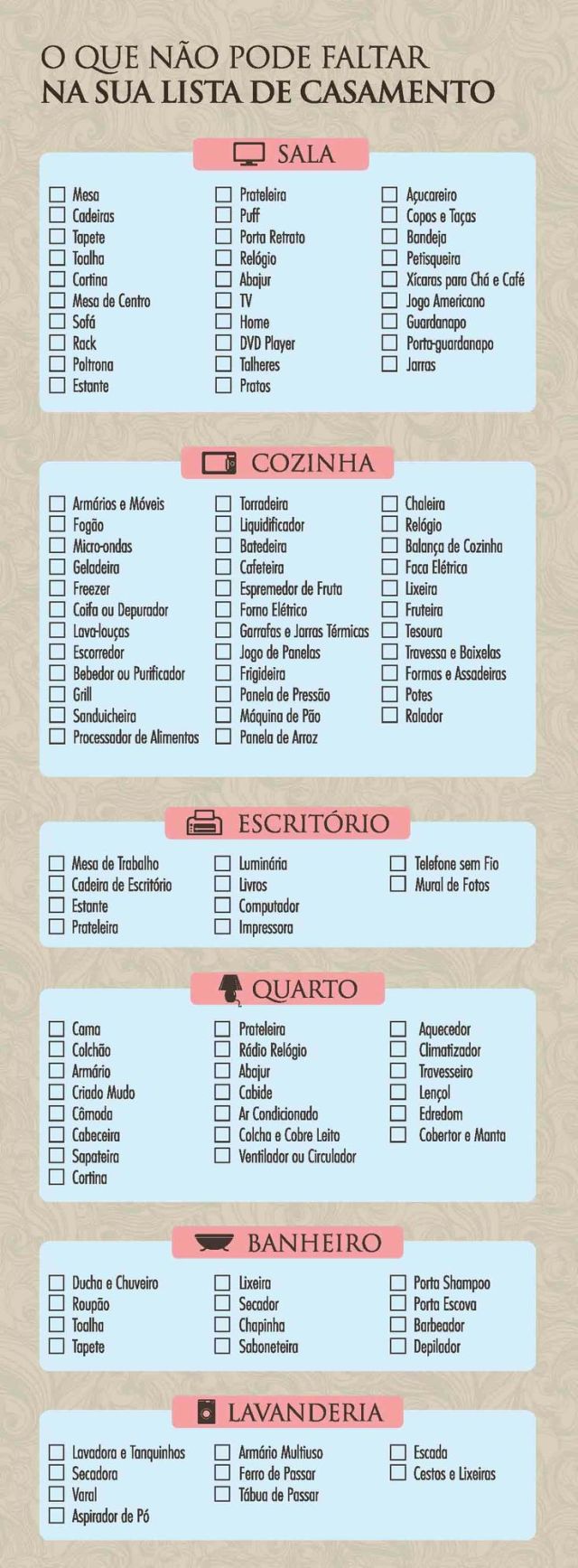 O QUE NÃO PODE FALTAR
NA SUA LISTA DE CASAMENTO

SALA

Mesa
Cadeiras
Tapete
Toalha
Cortina
Mesa de Centro
Sofá
Rack
Poltrona
Estante

Prateleira
Puff
Porta Retrato
Relógio
Abajur
TV
Home
DVD Player
Talheres
Pratos

Açucareiro
Copos e Taças
Bandeja
Petisqueira
Xícaras para Chá e Café
Jogo Americano
Guardanapo
Porta-guardanapo
Jarras

COZINHA

Armários e Móveis
Fogão
Micro-ondas
Geladeira
Freezer
Coifa ou Depurador
Lava-louças
Escorredor
Bebedor ou Purificador
Grill
Sanduicheira
Processador de Alimentos

Torradeira
Liquidificador
Batedeira
Cafeteira
Espremedor de Fruta
Forno Elétrico
Garrafas e Jarras Térmicas
Jogo de Panelas
Frigideira
Panela de Pressão
Máquina de Pão
Panela de Arroz

Chaleira
Relógio
Balança de Cozinha
Faca Elétrica
Lixeira
Fruteira
Tesoura
Travessa e Baixelas
Formas e Assadeiras
Potes
Ralador

ESCRITÓRIO

Mesa de Trabalho
Cadeira de Escritório
Estante
Prateleira

Luminária
Livros
Computador
Impressora

Telefone sem Fio
Mural de Fotos

QUARTO

Cama
Colchão
Armário
Criado Mudo
Cômoda
Cabeceira
Sapateira
Cortina

Prateleira
Rádio Relógio
Abajur
Cabide
Ar Condicionado
Colcha e Cobre Leito
Ventilador ou Circulador

Aquecedor
Climatizador
Travesseiro
Lençol
Edredom
Cobertor e Manta

BANHEIRO

Ducha e Chuveiro
Roupão
Toalha
Tapete

Lixeira
Secador
Chapinha
Saboneteira

Porta Shampoo
Porta Escova
Barbeador
Depilador

LAVANDERIA

Lavadora e Tanquinhos
Secadora
Varal
Aspirador de Pó

Armário Multiuso
Ferro de Passar
Tábua de Passar

Escada
Cestos e Lixeiras